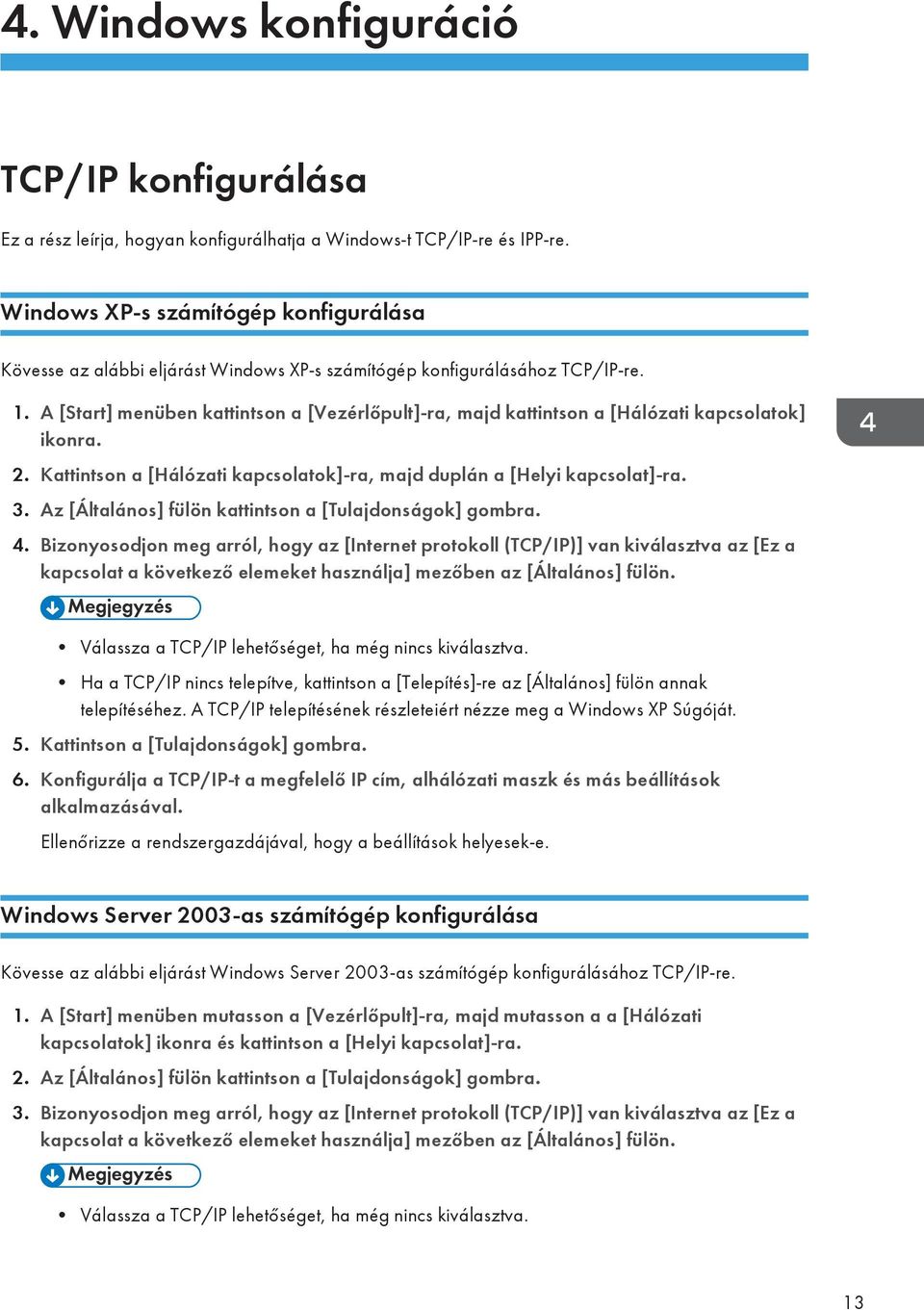 4. Windows konfiguráció

TCP/IP konfigurálása

Ez a rész leírja, hogyan konfigurálhatja a Windows-t TCP/IP-re és IPP-re.

Windows XP-s számítógép konfigurálása

Kövesse az alábbi eljárást Windows XP-s számítógép konfigurálásához TCP/IP-re.

1. A [Start] menüben kattintson a [Vezérlőpult]-ra, majd kattintson a [Hálózati kapcsolatok] ikonra.

4

2. Kattintson a [Hálózati kapcsolatok]-ra, majd duplán a [Helyi kapcsolat]-ra.

3. Az [Általános] fülön kattintson a [Tulajdonságok] gombra.

4. Bizonyosodjon meg arról, hogy az [Internet protokoll (TCP/IP)] van kiválasztva az [Ez a kapcsolat a következő elemeket használja] mezőben az [Általános] fülön.

Megjegyzés

• Válassza a TCP/IP lehetőséget, ha még nincs kiválasztva.

• Ha a TCP/IP nincs telepítve, kattintson a [Telepítés]-re az [Általános] fülön annak telepítéséhez. A TCP/IP telepítésének részleteiért nézze meg a Windows XP Súgóját.

5. Kattintson a [Tulajdonságok] gombra.

6. Konfigurálja a TCP/IP-t a megfelelő IP cím, alhálózati maszk és más beállítások alkalmazásával.

Ellenőrizze a rendszergazdájával, hogy a beállítások helyesek-e.

Windows Server 2003-as számítógép konfigurálása

Kövesse az alábbi eljárást Windows Server 2003-as számítógép konfigurálásához TCP/IP-re.

1. A [Start] menüben mutasson a [Vezérlőpult]-ra, majd mutasson a a [Hálózati kapcsolatok] ikonra és kattintson a [Helyi kapcsolat]-ra.

2. Az [Általános] fülön kattintson a [Tulajdonságok] gombra.

3. Bizonyosodjon meg arról, hogy az [Internet protokoll (TCP/IP)] van kiválasztva az [Ez a kapcsolat a következő elemeket használja] mezőben az [Általános] fülön.

Megjegyzés

• Válassza a TCP/IP lehetőséget, ha még nincs kiválasztva.

13